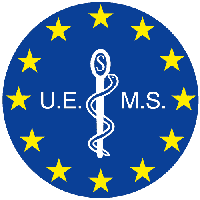 S
U.E. M.S.